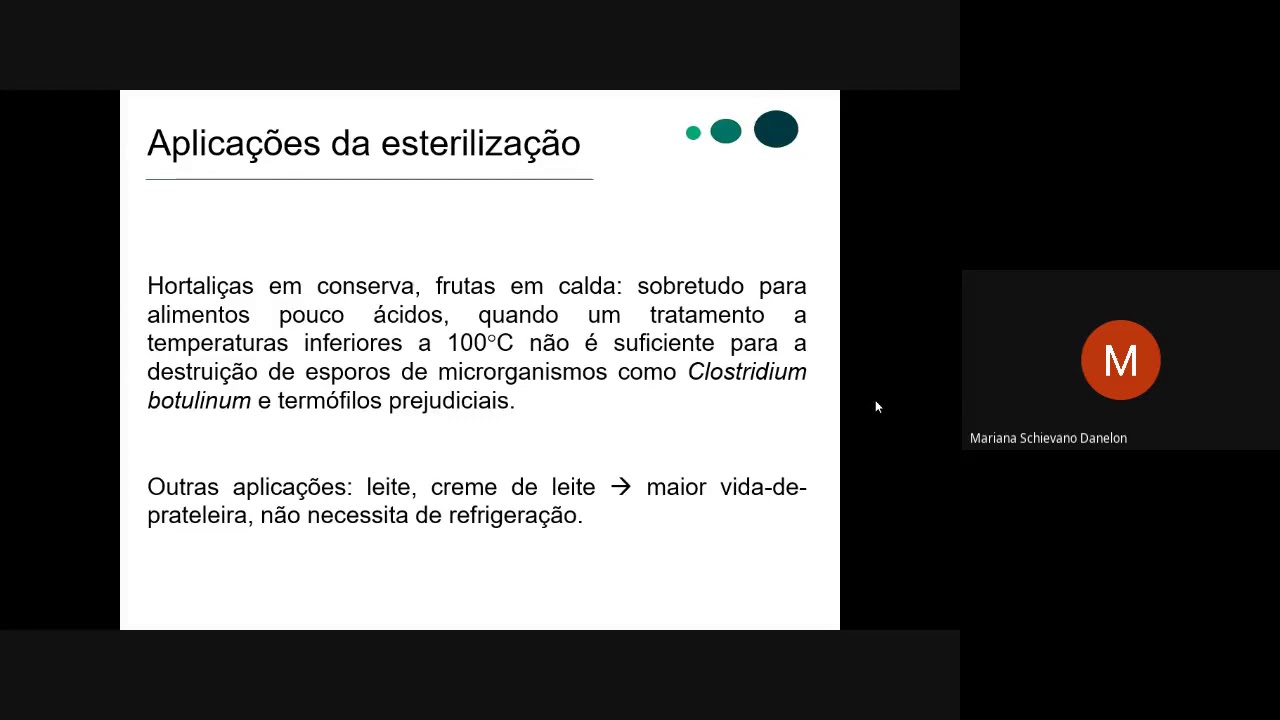 Aplicações da esterilização

Hortaliças em conserva, frutas em calda: sobretudo para alimentos pouco ácidos, quando um tratamento a temperaturas inferiores a 100°C não é suficiente para a destruição de esporos de microrganismos como Clostridium botulinum e termófilos prejudiciais.

Outras aplicações: leite, creme de leite → maior vida-de-prateleira, não necessita de refrigeração.

M

Mariana Schievano Danelon